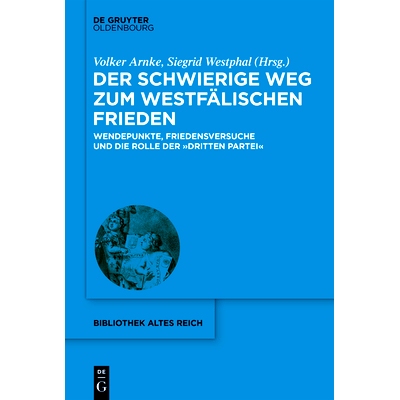 DE GRUYTER
OLDENBOURG

Volker Arnke, Siegrid Westphal (Hrsg.)

DER SCHWIERIGE WEG ZUM WESTFÄLISCHEN FRIEDEN

WENDEPUNKTE, FRIEDENSVERSUCHE UND DIE ROLLE DER »DRITTEN PARTEI«

BIBLIOTHEK ALTES REICH

DE
G